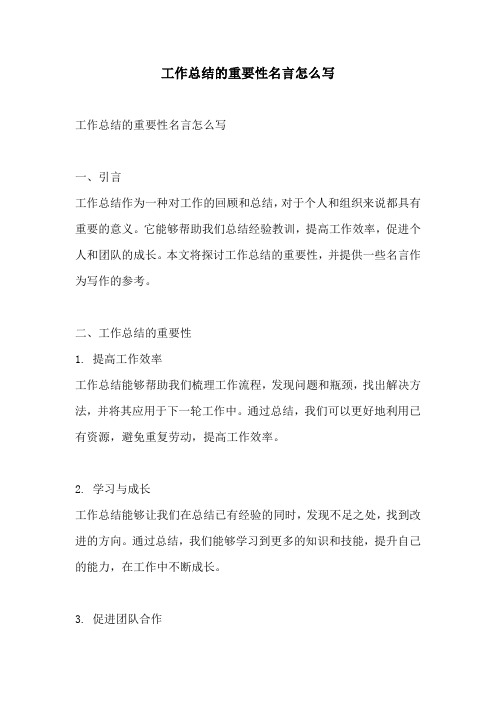 工作总结的重要性名言怎么写

工作总结的重要性名言怎么写

一、引言

工作总结作为一种对工作的回顾和总结，对于个人和组织来说都具有重要的意义。它能够帮助我们总结经验教训，提高工作效率，促进个人和团队的成长。本文将探讨工作总结的重要性，并提供一些名言作为写作的参考。

二、工作总结的重要性

1. 提高工作效率

工作总结能够帮助我们梳理工作流程，发现问题和瓶颈，找出解决方法，并将其应用于下一轮工作中。通过总结，我们可以更好地利用已有资源，避免重复劳动，提高工作效率。

2. 学习与成长

工作总结能够让我们在总结已有经验的同时，发现不足之处，找到改进的方向。通过总结，我们能够学习到更多的知识和技能，提升自己的能力，在工作中不断成长。

3. 促进团队合作